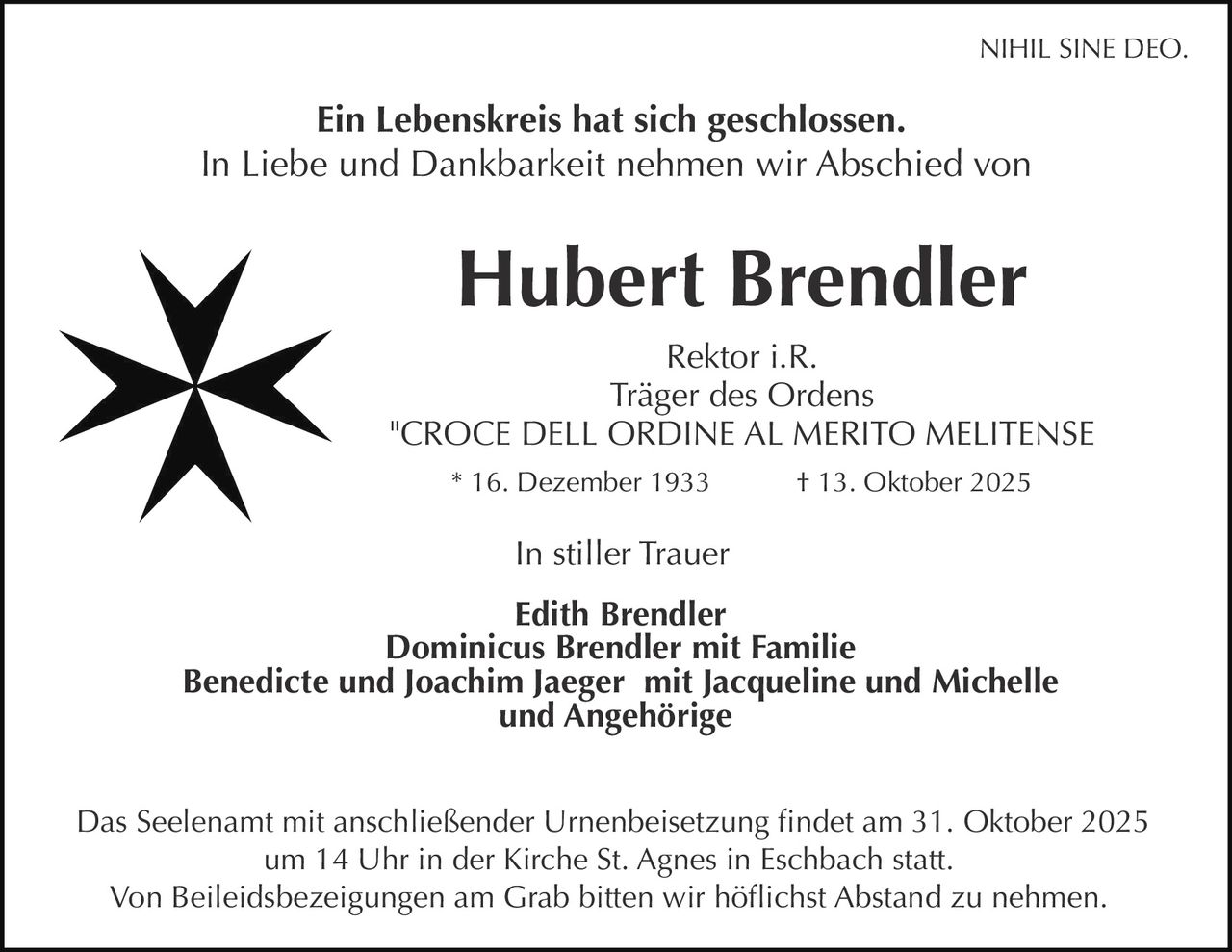 NIHIL SINE DEO.

Ein Lebenskreis hat sich geschlossen.
In Liebe und Dankbarkeit nehmen wir Abschied von

Hubert Brendler

Rektor i.R.
Träger des Ordens
"CROCE DELL ORDINE AL MERITO MELITENSE

* 16. Dezember 1933 † 13. Oktober 2025

In stiller Trauer

Edith Brendler
Dominicus Brendler mit Familie
Benedicte und Joachim Jaeger mit Jacqueline und Michelle
und Angehörige

Das Seelenamt mit anschließender Urnenbeisetzung findet am 31. Oktober 2025 um 14 Uhr in der Kirche St. Agnes in Eschbach statt.
Von Beileidsbezeigungen am Grab bitten wir höflichst Abstand zu nehmen.